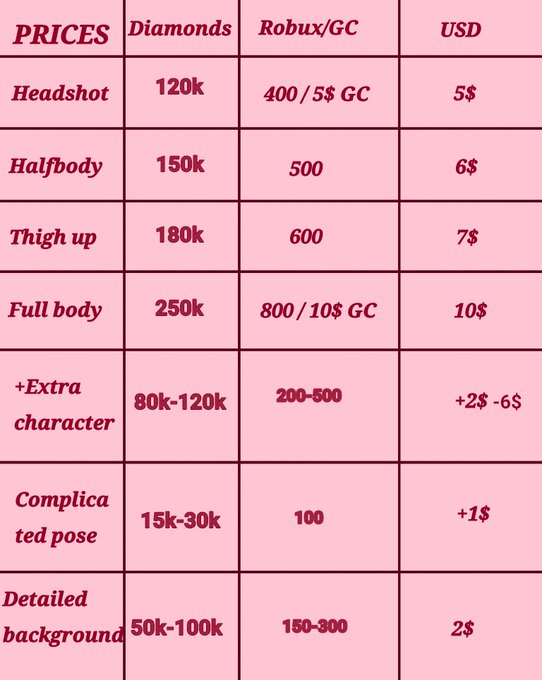 | PRICES | Diamonds | Robux/GC | USD |
|---|---|---|---|
| Headshot | 120k | 400 / 5$ GC | 5$ |
| Halfbody | 150k | 500 | 6$ |
| Thigh up | 180k | 600 | 7$ |
| Full body | 250k | 800 / 10$ GC | 10$ |
| +Extra character | 80k-120k | 200-500 | +2$ -6$ |
| Complicated pose | 15k-30k | 100 | +1$ |
| Detailed background | 50k-100k | 150-300 | 2$ |